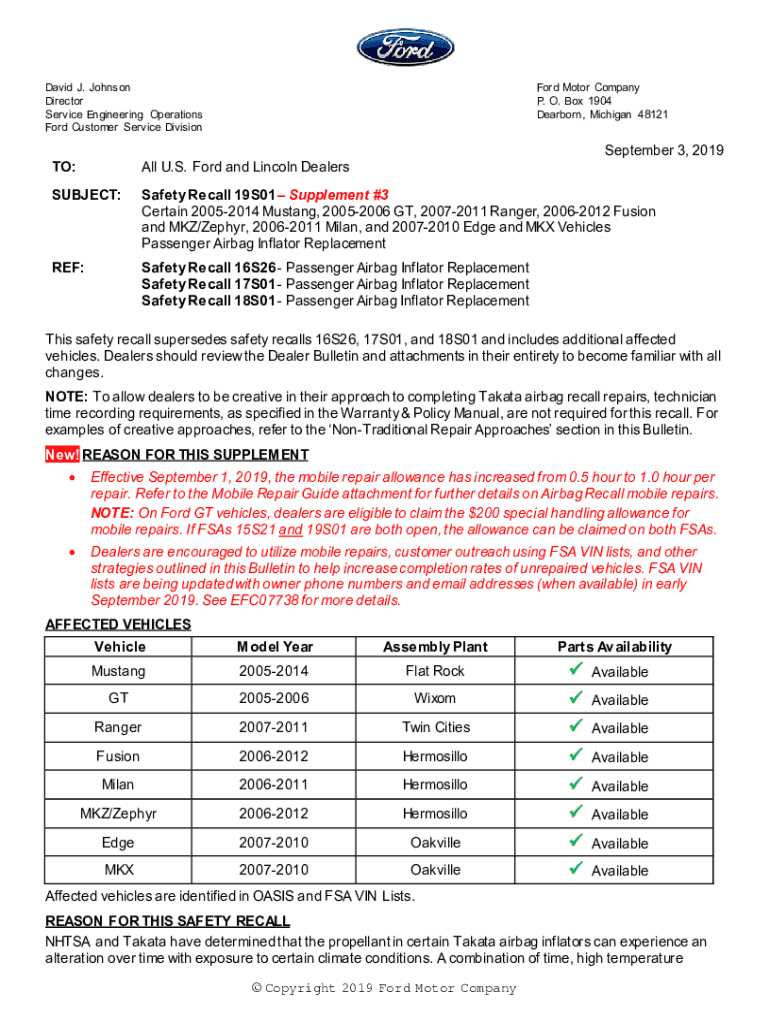 Ford

David J. Johnson
Director
Service Engineering Operations
Ford Customer Service Division

Ford Motor Company
P. O. Box 1904
Dearborn, Michigan 48121

September 3, 2019

TO: All U.S. Ford and Lincoln Dealers

SUBJECT: Safety Recall 19S01 – Supplement #3
Certain 2005-2014 Mustang, 2005-2006 GT, 2007-2011 Ranger, 2006-2012 Fusion and MKZ/Zephyr, 2006-2011 Milan, and 2007-2010 Edge and MKX Vehicles
Passenger Airbag Inflator Replacement

REF: Safety Recall 16S26 - Passenger Airbag Inflator Replacement
Safety Recall 17S01 - Passenger Airbag Inflator Replacement
Safety Recall 18S01 - Passenger Airbag Inflator Replacement

This safety recall supersedes safety recalls 16S26, 17S01, and 18S01 and includes additional affected vehicles. Dealers should review the Dealer Bulletin and attachments in their entirety to become familiar with all changes.

NOTE: To allow dealers to be creative in their approach to completing Takata airbag recall repairs, technician time recording requirements, as specified in the Warranty & Policy Manual, are not required for this recall. For examples of creative approaches, refer to the 'Non-Traditional Repair Approaches' section in this Bulletin.

New! REASON FOR THIS SUPPLEMENT

• Effective September 1, 2019, the mobile repair allowance has increased from 0.5 hour to 1.0 hour per repair. Refer to the Mobile Repair Guide attachment for further details on Airbag Recall mobile repairs.
NOTE: On Ford GT vehicles, dealers are eligible to claim the $200 special handling allowance for mobile repairs. If FSAs 15S21 and 19S01 are both open, the allowance can be claimed on both FSAs.

• Dealers are encouraged to utilize mobile repairs, customer outreach using FSA VIN lists, and other strategies outlined in this Bulletin to help increase completion rates of unrepaired vehicles. FSA VIN lists are being updated with owner phone numbers and email addresses (when available) in early September 2019. See EFC07738 for more details.

AFFECTED VEHICLES

| Vehicle | Model Year | Assembly Plant | Parts Availability |
|---|---|---|---|
| Mustang | 2005-2014 | Flat Rock | ✓ Available |
| GT | 2005-2006 | Wixom | ✓ Available |
| Ranger | 2007-2011 | Twin Cities | ✓ Available |
| Fusion | 2006-2012 | Hermosillo | ✓ Available |
| Milan | 2006-2011 | Hermosillo | ✓ Available |
| MKZ/Zephyr | 2006-2012 | Hermosillo | ✓ Available |
| Edge | 2007-2010 | Oakville | ✓ Available |
| MKX | 2007-2010 | Oakville | ✓ Available |

Affected vehicles are identified in OASIS and FSA VIN Lists.

REASON FOR THIS SAFETY RECALL

NHTSA and Takata have determined that the propellant in certain Takata airbag inflators can experience an alteration over time with exposure to certain climate conditions. A combination of time, high temperature

© Copyright 2019 Ford Motor Company